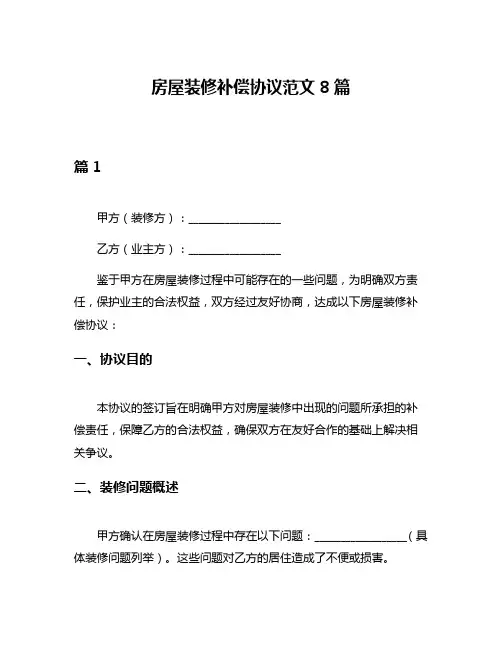 房屋装修补偿协议范文 8 篇

篇 1

甲方（装修方）：________________

乙方（业主方）：________________

鉴于甲方在房屋装修过程中可能存在的一些问题，为明确双方责任，保护业主的合法权益，双方经过友好协商，达成以下房屋装修补偿协议：

一、协议目的

本协议的签订旨在明确甲方对房屋装修中出现的问题所承担的补偿责任，保障乙方的合法权益，确保双方在友好合作的基础上解决相关争议。

二、装修问题概述

甲方确认在房屋装修过程中存在以下问题：________________（具体装修问题列举）。这些问题对乙方的居住造成了不便或损害。